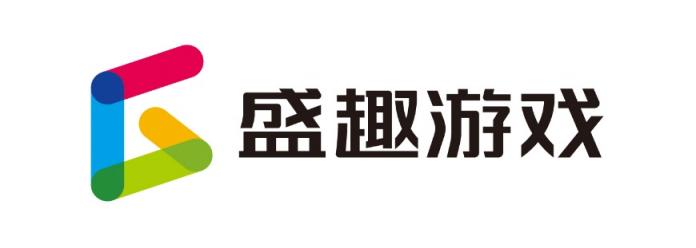 盛趣游戏